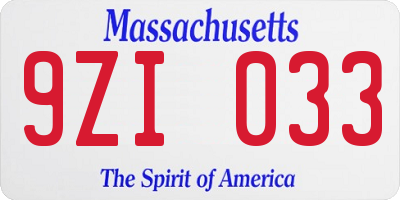 Massachusetts

9ZI 033

The Spirit of America